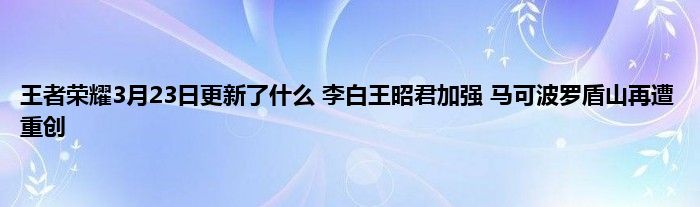 王者荣耀3月23日更新了什么 李白王昭君加强 马可波罗盾山再遭重创